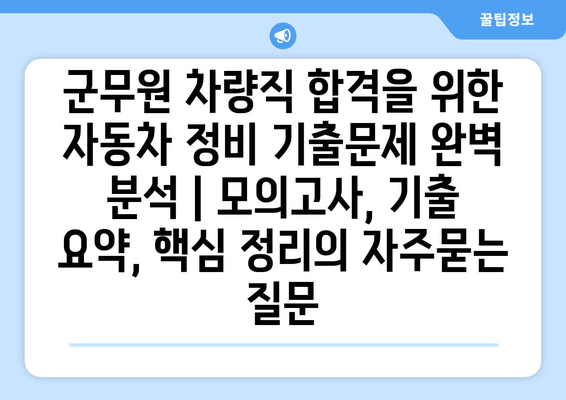 꿀팁정보

군무원 차량직 합격을 위한 자동차 정비 기출문제 완벽 분석 | 모의고사, 기출 요약, 핵심 정리의 자주묻는 질문